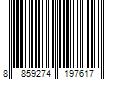 8 859274 197617